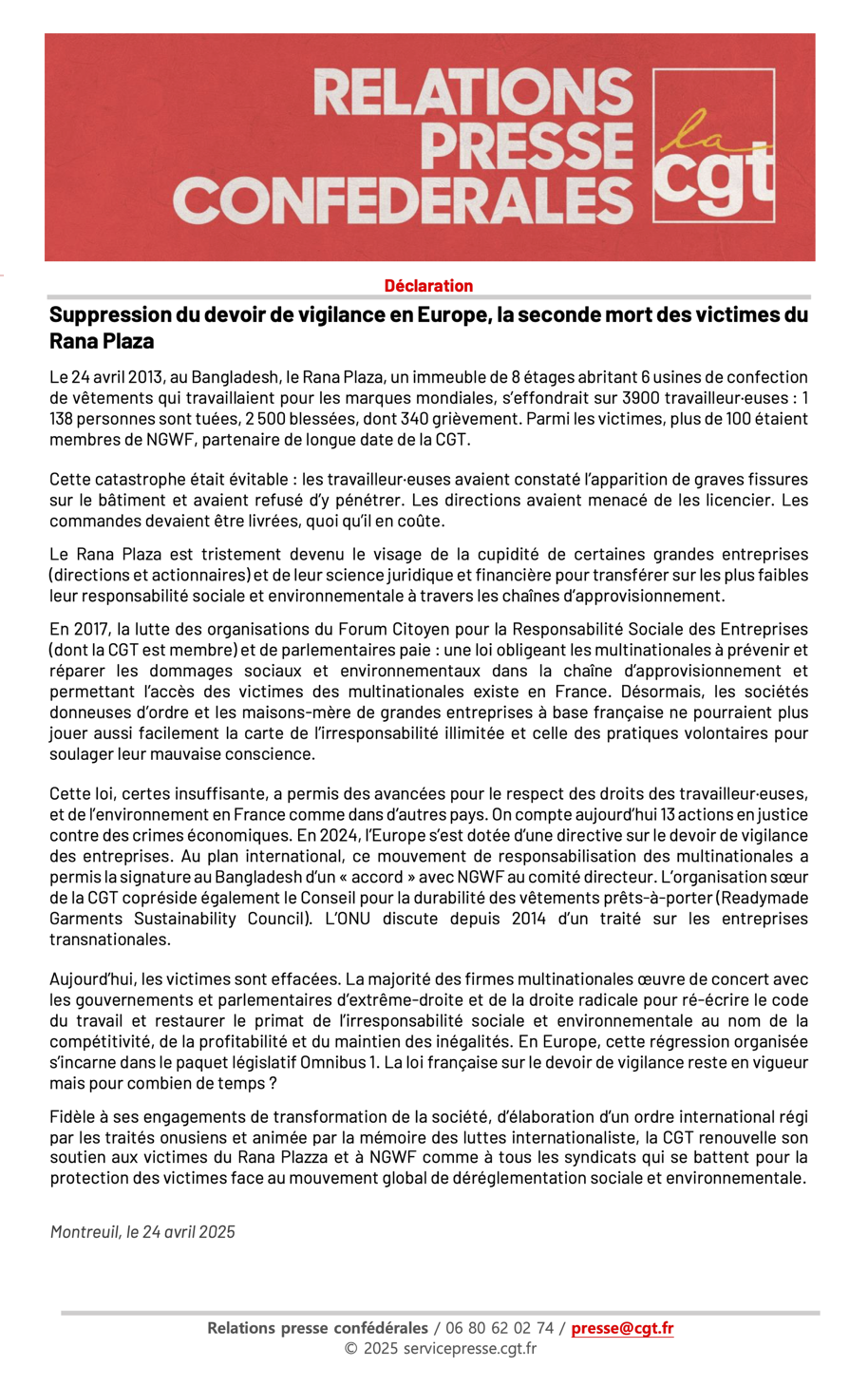 RELATIONS PRESSE CONFEDERALES

la cgt

Déclaration

Suppression du devoir de vigilance en Europe, la seconde mort des victimes du Rana Plaza

Le 24 avril 2013, au Bangladesh, le Rana Plaza, un immeuble de 8 étages abritant 6 usines de confection de vêtements qui travaillaient pour les marques mondiales, s'effondrait sur 3900 travailleur·euses : 1 138 personnes sont tuées, 2 500 blessées, dont 340 grièvement. Parmi les victimes, plus de 100 étaient membres de NGWF, partenaire de longue date de la CGT.

Cette catastrophe était évitable : les travailleur·euses avaient constaté l'apparition de graves fissures sur le bâtiment et avaient refusé d'y pénétrer. Les directions avaient menacé de les licencier. Les commandes devaient être livrées, quoi qu'il en coûte.

Le Rana Plaza est tristement devenu le visage de la cupidité de certaines grandes entreprises (directions et actionnaires) et de leur science juridique et financière pour transférer sur les plus faibles leur responsabilité sociale et environnementale à travers les chaînes d'approvisionnement.

En 2017, la lutte des organisations du Forum Citoyen pour la Responsabilité Sociale des Entreprises (dont la CGT est membre) et de parlementaires paie : une loi obligeant les multinationales à prévenir et réparer les dommages sociaux et environnementaux dans la chaîne d'approvisionnement et permettant l'accès des victimes des multinationales existe en France. Désormais, les sociétés donneuses d'ordre et les maisons-mère de grandes entreprises à base française ne pourraient plus jouer aussi facilement la carte de l'irresponsabilité illimitée et celle des pratiques volontaires pour soulager leur mauvaise conscience.

Cette loi, certes insuffisante, a permis des avancées pour le respect des droits des travailleur·euses, et de l'environnement en France comme dans d'autres pays. On compte aujourd'hui 13 actions en justice contre des crimes économiques. En 2024, l'Europe s'est dotée d'une directive sur le devoir de vigilance des entreprises. Au plan international, ce mouvement de responsabilisation des multinationales a permis la signature au Bangladesh d'un « accord » avec NGWF au comité directeur. L'organisation sœur de la CGT copréside également le Conseil pour la durabilité des vêtements prêts-à-porter (Readymade Garments Sustainability Council). L'ONU discute depuis 2014 d'un traité sur les entreprises transnationales.

Aujourd'hui, les victimes sont effacées. La majorité des firmes multinationales œuvre de concert avec les gouvernements et parlementaires d'extrême-droite et de la droite radicale pour ré-écrire le code du travail et restaurer le primat de l'irresponsabilité sociale et environnementale au nom de la compétitivité, de la profitabilité et du maintien des inégalités. En Europe, cette régression organisée s'incarne dans le paquet législatif Omnibus 1. La loi française sur le devoir de vigilance reste en vigueur mais pour combien de temps ?

Fidèle à ses engagements de transformation de la société, d'élaboration d'un ordre international régi par les traités onusiens et animée par la mémoire des luttes internationaliste, la CGT renouvelle son soutien aux victimes du Rana Plazza et à NGWF comme à tous les syndicats qui se battent pour la protection des victimes face au mouvement global de déréglementation sociale et environnementale.

Montreuil, le 24 avril 2025

Relations presse confédérales / 06 80 62 02 74 / presse@cgt.fr
© 2025 servicepresse.cgt.fr